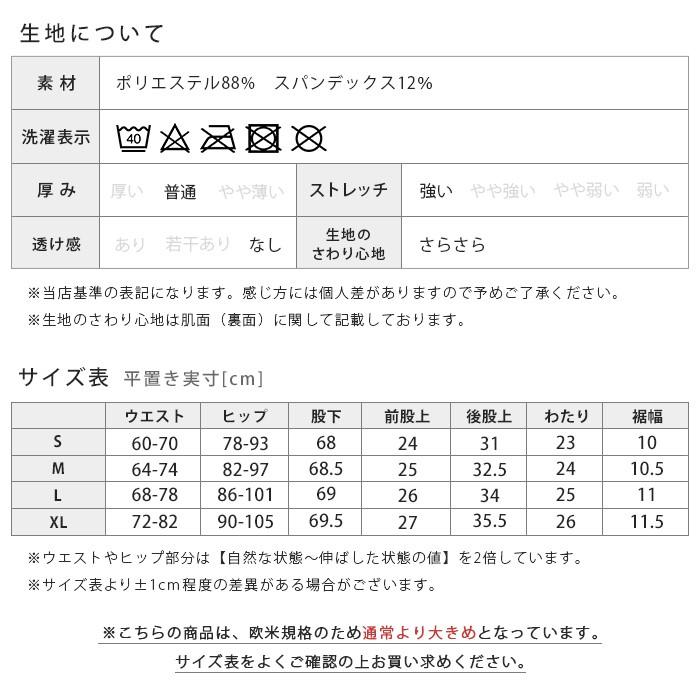 生地について

| 素材 | ポリエステル88%　スパンデックス12% | | |
|---|---|---|---|
| 洗濯表示 | 40 | | |
| 厚み | 厚い　普通　やや薄い | ストレッチ | 強い　やや強い　やや弱い　弱い |
| 透け感 | あり　若干あり　なし | 生地のさわり心地 | さらさら |

※当店基準の表記になります。感じ方には個人差がありますので予めご了承ください。
※生地のさわり心地は肌面（裏面）に関して記載しております。

サイズ表 平置き実寸[cm]

| | ウエスト | ヒップ | 股下 | 前股上 | 後股上 | わたり | 裾幅 |
|---|---|---|---|---|---|---|---|
| S | 60-70 | 78-93 | 68 | 24 | 31 | 23 | 10 |
| M | 64-74 | 82-97 | 68.5 | 25 | 32.5 | 24 | 10.5 |
| L | 68-78 | 86-101 | 69 | 26 | 34 | 25 | 11 |
| XL | 72-82 | 90-105 | 69.5 | 27 | 35.5 | 26 | 11.5 |

※ウエストやヒップ部分は【自然な状態～伸ばした状態の値】を2倍しています。
※サイズ表より±1cm程度の差異がある場合がございます。

※こちらの商品は、欧米規格のため通常より大きめとなっています。
サイズ表をよくご確認の上お買い求めください。